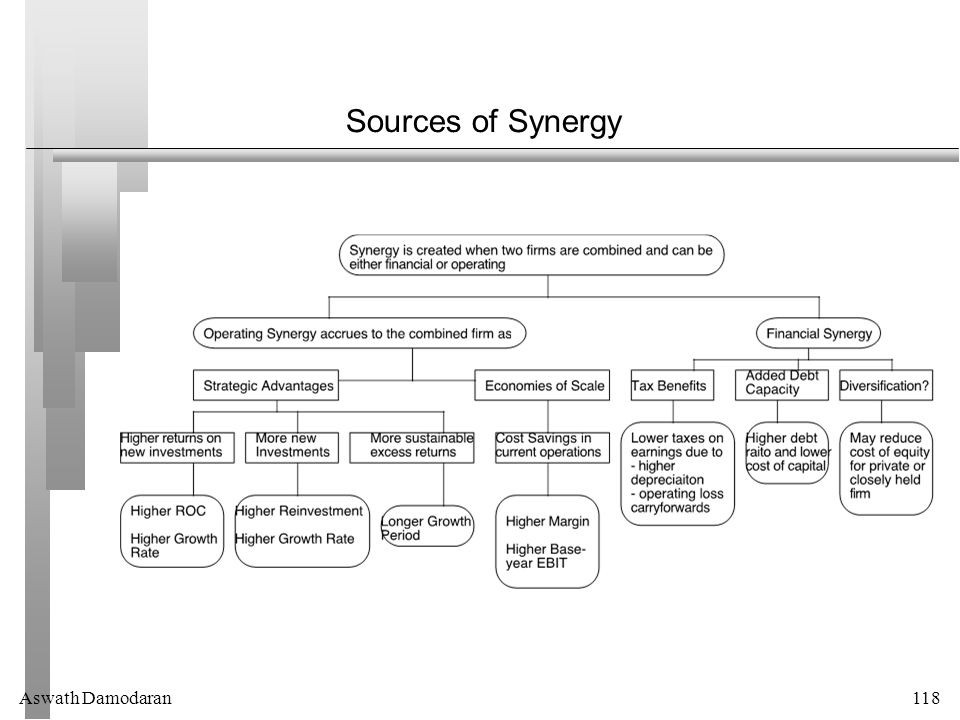 Sources of Synergy

Synergy is created when two firms are combined and can be either financial or operating

Operating Synergy accrues to the combined firm as

Financial Synergy

Strategic Advantages

Economies of Scale

Tax Benefits

Added Debt Capacity

Diversification?

Higher returns on new investments

More new Investments

More sustainable excess returns

Cost Savings in current operations

Lower taxes on earnings due to
- higher depreciaiton
- operating loss carryforwards

Higher debt raito and lower cost of capital

May reduce cost of equity for private or closely held firm

Higher ROC

Higher Growth Rate

Higher Reinvestment

Higher Growth Rate

Longer Growth Period

Higher Margin

Higher Base-year EBIT

Aswath Damodaran

118